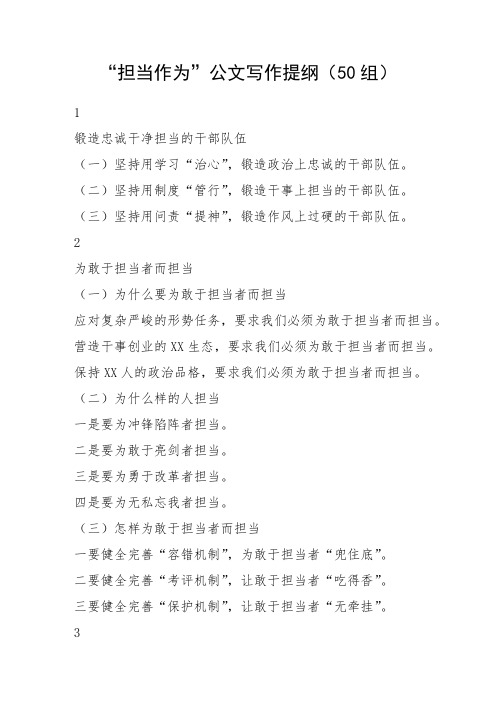 “担当作为”公文写作提纲（50组）

1

锻造忠诚干净担当的干部队伍

（一）坚持用学习“治心”，锻造政治上忠诚的干部队伍。

（二）坚持用制度“管行”，锻造干事上担当的干部队伍。

（三）坚持用问责“提神”，锻造作风上过硬的干部队伍。

2

为敢于担当者而担当

（一）为什么要为敢于担当者而担当

应对复杂严峻的形势任务，要求我们必须为敢于担当者而担当。

营造干事创业的XX生态，要求我们必须为敢于担当者而担当。

保持XX人的政治品格，要求我们必须为敢于担当者而担当。

（二）为什么样的人担当

一是要为冲锋陷阵者担当。

二是要为敢于亮剑者担当。

三是要为勇于改革者担当。

四是要为无私忘我者担当。

（三）怎样为敢于担当者而担当

一要健全完善“容错机制”，为敢于担当者“兜住底”。

二要健全完善“考评机制”，让敢于担当者“吃得香”。

三要健全完善“保护机制”，让敢于担当者“无牵挂”。

3